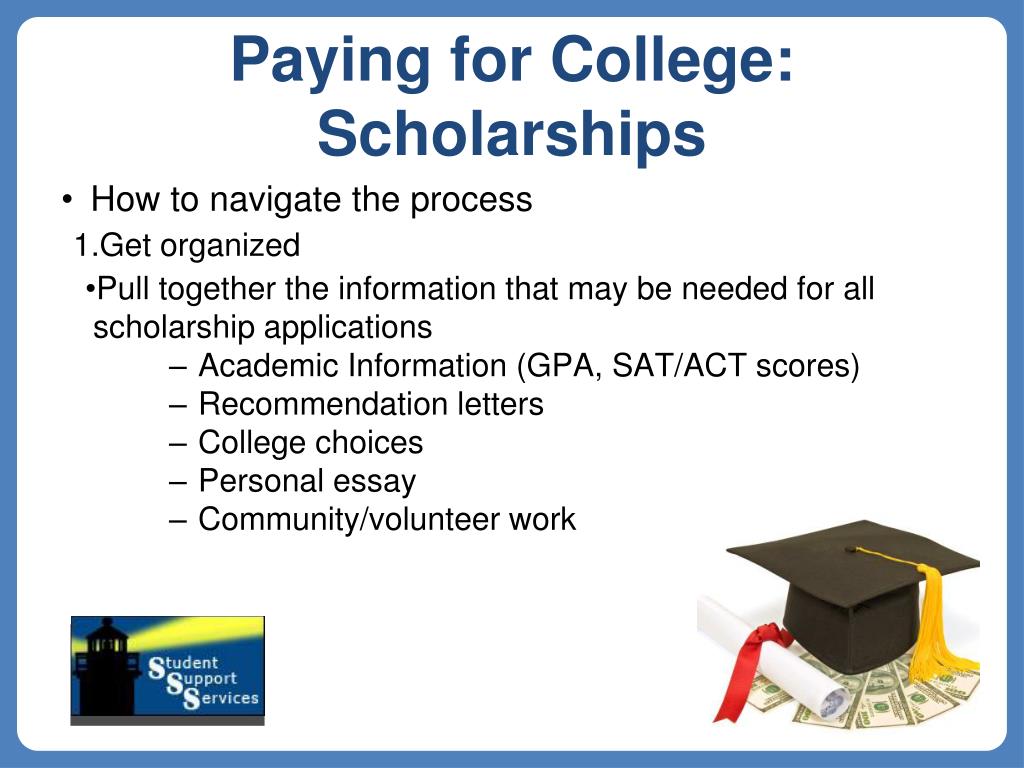 Paying for College: Scholarships

• How to navigate the process

1.Get organized

•Pull together the information that may be needed for all scholarship applications

– Academic Information (GPA, SAT/ACT scores)
– Recommendation letters
– College choices
– Personal essay
– Community/volunteer work

Student Support Services